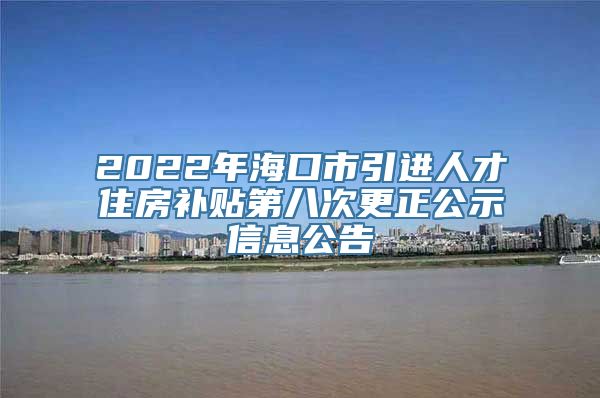 2022年海口市引进人才住房补贴第八次更正公示信息公告